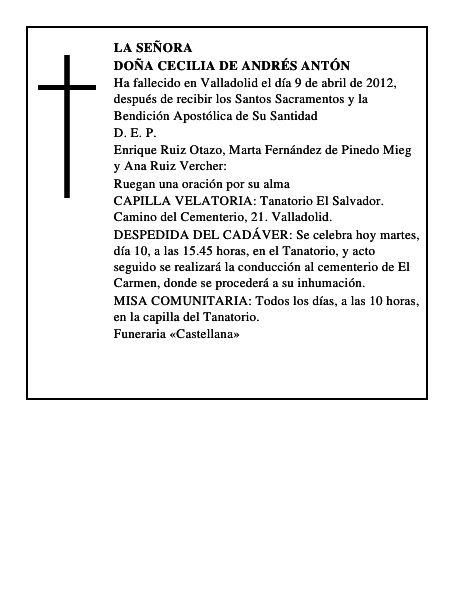 LA SEÑORA
DOÑA CECILIA DE ANDRÉS ANTÓN
Ha fallecido en Valladolid el día 9 de abril de 2012, después de recibir los Santos Sacramentos y la Bendición Apostólica de Su Santidad
D. E. P.
Enrique Ruiz Otazo, Marta Fernández de Pinedo Mieg y Ana Ruiz Vercher:
Ruegan una oración por su alma
CAPILLA VELATORIA: Tanatorio El Salvador. Camino del Cementerio, 21. Valladolid.
DESPEDIDA DEL CADÁVER: Se celebra hoy martes, día 10, a las 15.45 horas, en el Tanatorio, y acto seguido se realizará la conducción al cementerio de El Carmen, donde se procederá a su inhumación.
MISA COMUNITARIA: Todos los días, a las 10 horas, en la capilla del Tanatorio.
Funeraria «Castellana»